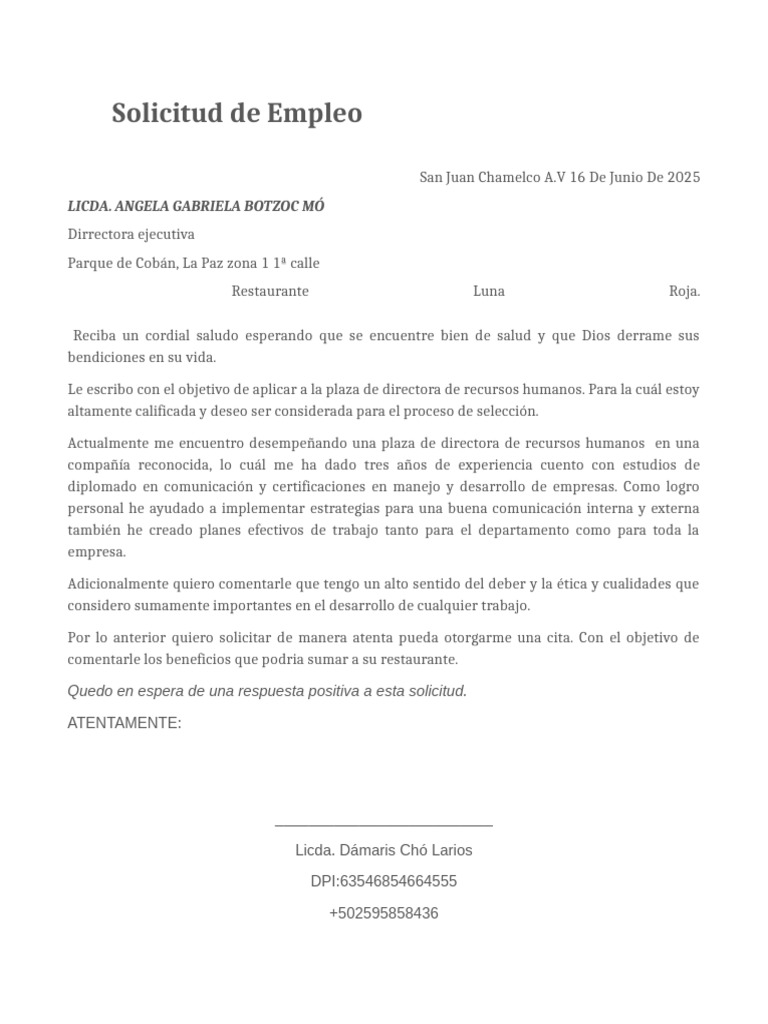 Solicitud de Empleo

San Juan Chamelco A.V 16 De Junio De 2025

LICDA. ANGELA GABRIELA BOTZOC MÓ

Dirrectora ejecutiva

Parque de Cobán, La Paz zona 1 1ª calle

Restaurante Luna Roja.

Reciba un cordial saludo esperando que se encuentre bien de salud y que Dios derrame sus bendiciones en su vida.

Le escribo con el objetivo de aplicar a la plaza de directora de recursos humanos. Para la cuál estoy altamente calificada y deseo ser considerada para el proceso de selección.

Actualmente me encuentro desempeñando una plaza de directora de recursos humanos en una compañía reconocida, lo cuál me ha dado tres años de experiencia cuento con estudios de diplomado en comunicación y certificaciones en manejo y desarrollo de empresas. Como logro personal he ayudado a implementar estrategias para una buena comunicación interna y externa también he creado planes efectivos de trabajo tanto para el departamento como para toda la empresa.

Adicionalmente quiero comentarle que tengo un alto sentido del deber y la ética y cualidades que considero sumamente importantes en el desarrollo de cualquier trabajo.

Por lo anterior quiero solicitar de manera atenta pueda otorgarme una cita. Con el objetivo de comentarle los beneficios que podria sumar a su restaurante.

Quedo en espera de una respuesta positiva a esta solicitud.

ATENTAMENTE:

Licda. Dámaris Chó Larios

DPI:63546854664555

+502595858436